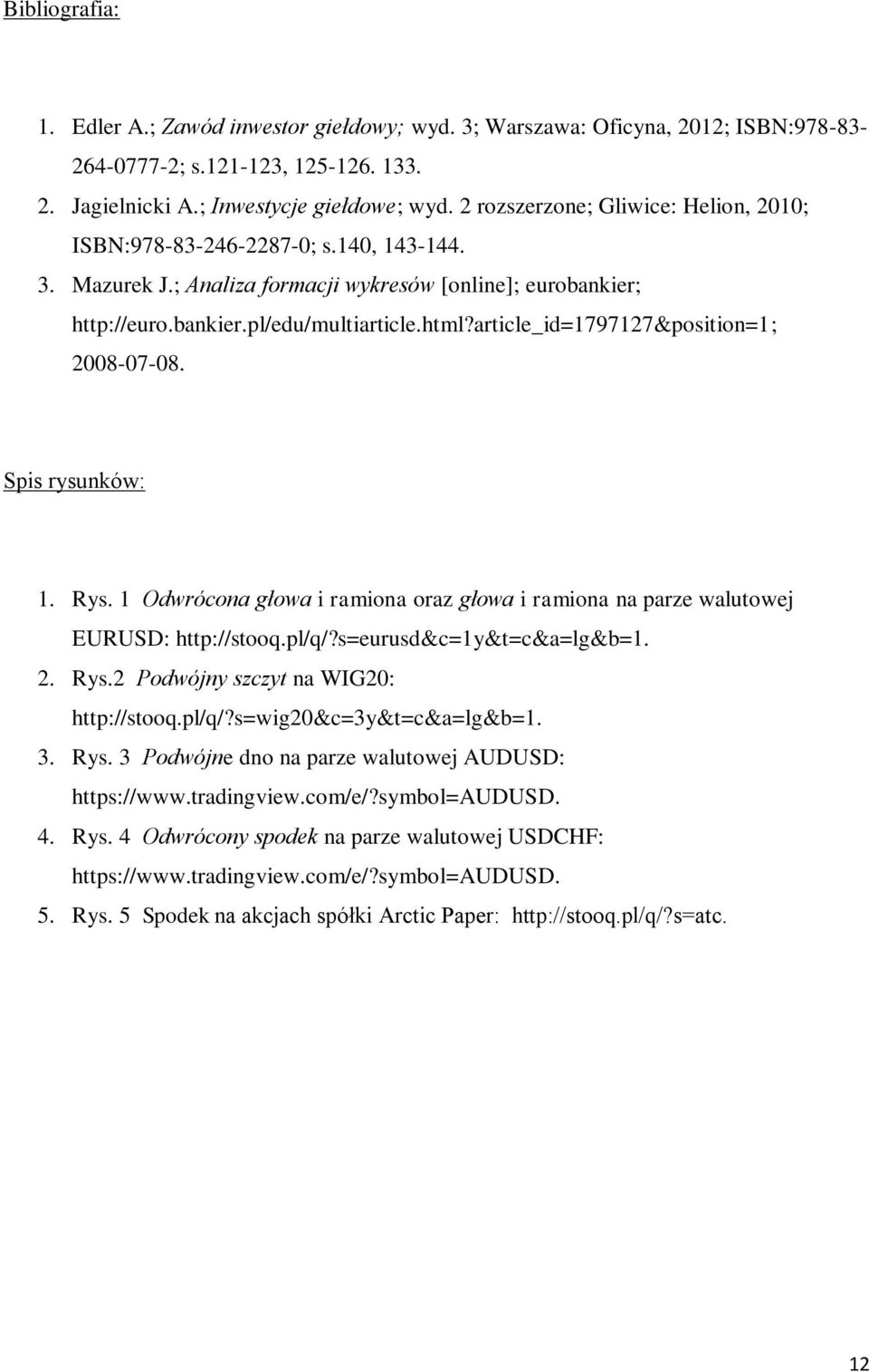 Bibliografia:

1. Edler A.; Zawód inwestor giełdowy; wyd. 3; Warszawa: Oficyna, 2012; ISBN:978-83-264-0777-2; s.121-123, 125-126. 133.
2. Jagielnicki A.; Inwestycje giełdowe; wyd. 2 rozszerzone; Gliwice: Helion, 2010; ISBN:978-83-246-2287-0; s.140, 143-144.
3. Mazurek J.; Analiza formacji wykresów [online]; eurobankier; http://euro.bankier.pl/edu/multiarticle.html?article_id=1797127&position=1; 2008-07-08.

Spis rysunków:

1. Rys. 1 Odwrócona głowa i ramiona oraz głowa i ramiona na parze walutowej EURUSD: http://stooq.pl/q/?s=eurusd&c=1y&t=c&a=lg&b=1.
2. Rys.2 Podwójny szczyt na WIG20: http://stooq.pl/q/?s=wig20&c=3y&t=c&a=lg&b=1.
3. Rys. 3 Podwójne dno na parze walutowej AUDUSD: https://www.tradingview.com/e/?symbol=AUDUSD.
4. Rys. 4 Odwrócony spodek na parze walutowej USDCHF: https://www.tradingview.com/e/?symbol=AUDUSD.
5. Rys. 5 Spodek na akcjach spółki Arctic Paper: http://stooq.pl/q/?s=atc.

12